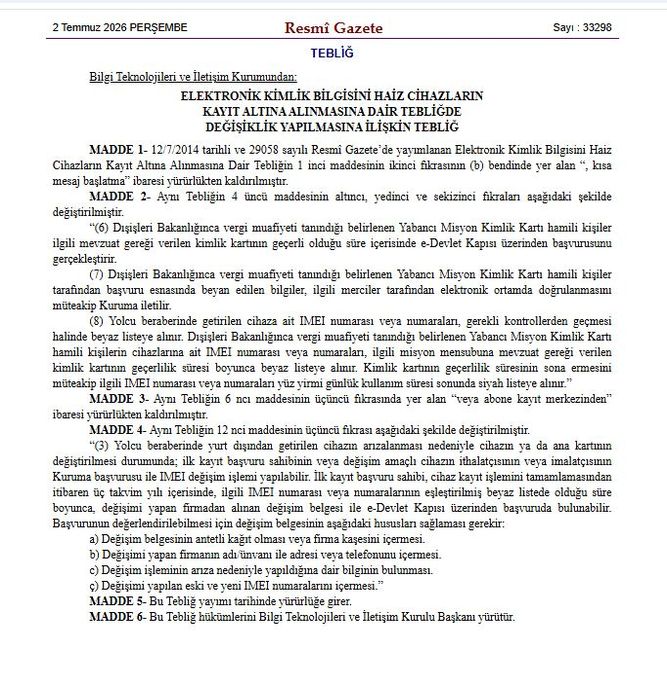 2 Temmuz 2026 PERŞEMBE
Resmî Gazete
Sayı : 33298

TEBLİĞ

Bilgi Teknolojileri ve İletişim Kurumundan:

ELEKTRONİK KİMLİK BİLGİSİNİ HAİZ CİHAZLARIN
KAYIT ALTINA ALINMASINA DAİR TEBLİĞDE
DEĞİŞİKLİK YAPILMASINA İLİŞKİN TEBLİĞ

MADDE 1- 12/7/2014 tarihli ve 29058 sayılı Resmî Gazete'de yayımlanan Elektronik Kimlik Bilgisini Haiz Cihazların Kayıt Altına Alınmasına Dair Tebliğin 1 inci maddesinin ikinci fıkrasının (b) bendinde yer alan ", kısa mesaj başlatma" ibaresi yürürlükten kaldırılmıştır.

MADDE 2- Aynı Tebliğin 4 üncü maddesinin altıncı, yedinci ve sekizinci fıkraları aşağıdaki şekilde değiştirilmiştir.

"(6) Dışişleri Bakanlığınca vergi muafiyeti tanındığı belirlenen Yabancı Misyon Kimlik Kartı hamili kişiler ilgili mevzuat gereği verilen kimlik kartının geçerli olduğu süre içerisinde e-Devlet Kapısı üzerinden başvurusunu gerçekleştirir.

(7) Dışişleri Bakanlığınca vergi muafiyeti tanındığı belirlenen Yabancı Misyon Kimlik Kartı hamili kişiler tarafından başvuru esnasında beyan edilen bilgiler, ilgili merciler tarafından elektronik ortamda doğrulanmasını müteakip Kuruma iletilir.

(8) Yolcu beraberinde getirilen cihaza ait IMEI numarası veya numaraları, gerekli kontrollerden geçmesi halinde beyaz listeye alınır. Dışişleri Bakanlığınca vergi muafiyeti tanındığı belirlenen Yabancı Misyon Kimlik Kartı hamili kişilerin cihazlarına ait IMEI numarası veya numaraları, ilgili misyon mensubuna mevzuat gereği verilen kimlik kartının geçerlilik süresi boyunca beyaz listeye alınır. Kimlik kartının geçerlilik süresinin sona ermesini müteakip ilgili IMEI numarası veya numaraları yüz yirmi günlük kullanım süresi sonunda siyah listeye alınır."

MADDE 3- Aynı Tebliğin 6 ncı maddesinin üçüncü fıkrasında yer alan "veya abone kayıt merkezinden" ibaresi yürürlükten kaldırılmıştır.

MADDE 4- Aynı Tebliğin 12 nci maddesinin üçüncü fıkrası aşağıdaki şekilde değiştirilmiştir.

"(3) Yolcu beraberinde yurt dışından getirilen cihazın arızalanması nedeniyle cihazın ya da ana kartının değiştirilmesi durumunda; ilk kayıt başvuru sahibinin veya değişim amaçlı cihazın ithalatçısının veya imalatçısının Kuruma başvurusu ile IMEI değişim işlemi yapılabilir. İlk kayıt başvuru sahibi, cihaz kayıt işlemini tamamlamasından itibaren üç takvim yılı içerisinde, ilgili IMEI numarası veya numaralarının eşleştirilmiş beyaz listede olduğu süre boyunca, değişimi yapan firmadan alınan değişim belgesi ile e-Devlet Kapısı üzerinden başvuruda bulunabilir. Başvurunun değerlendirilebilmesi için değişim belgesinin aşağıdaki hususları sağlaması gerekir:

a) Değişim belgesinin antetli kağıt olması veya firma kaşesini içermesi.
b) Değişimi yapan firmanın adı/ünvanı ile adresi veya telefonunu içermesi.
c) Değişim işleminin arıza nedeniyle yapıldığına dair bilginin bulunması.
ç) Değişimi yapılan eski ve yeni IMEI numaralarını içermesi."

MADDE 5- Bu Tebliğ yayımı tarihinde yürürlüğe girer.

MADDE 6- Bu Tebliğ hükümlerini Bilgi Teknolojileri ve İletişim Kurulu Başkanı yürütür.